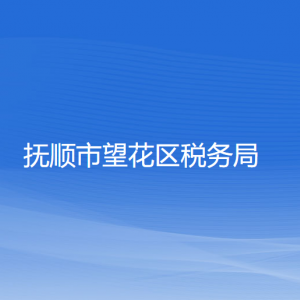 抚顺市望花区税务局